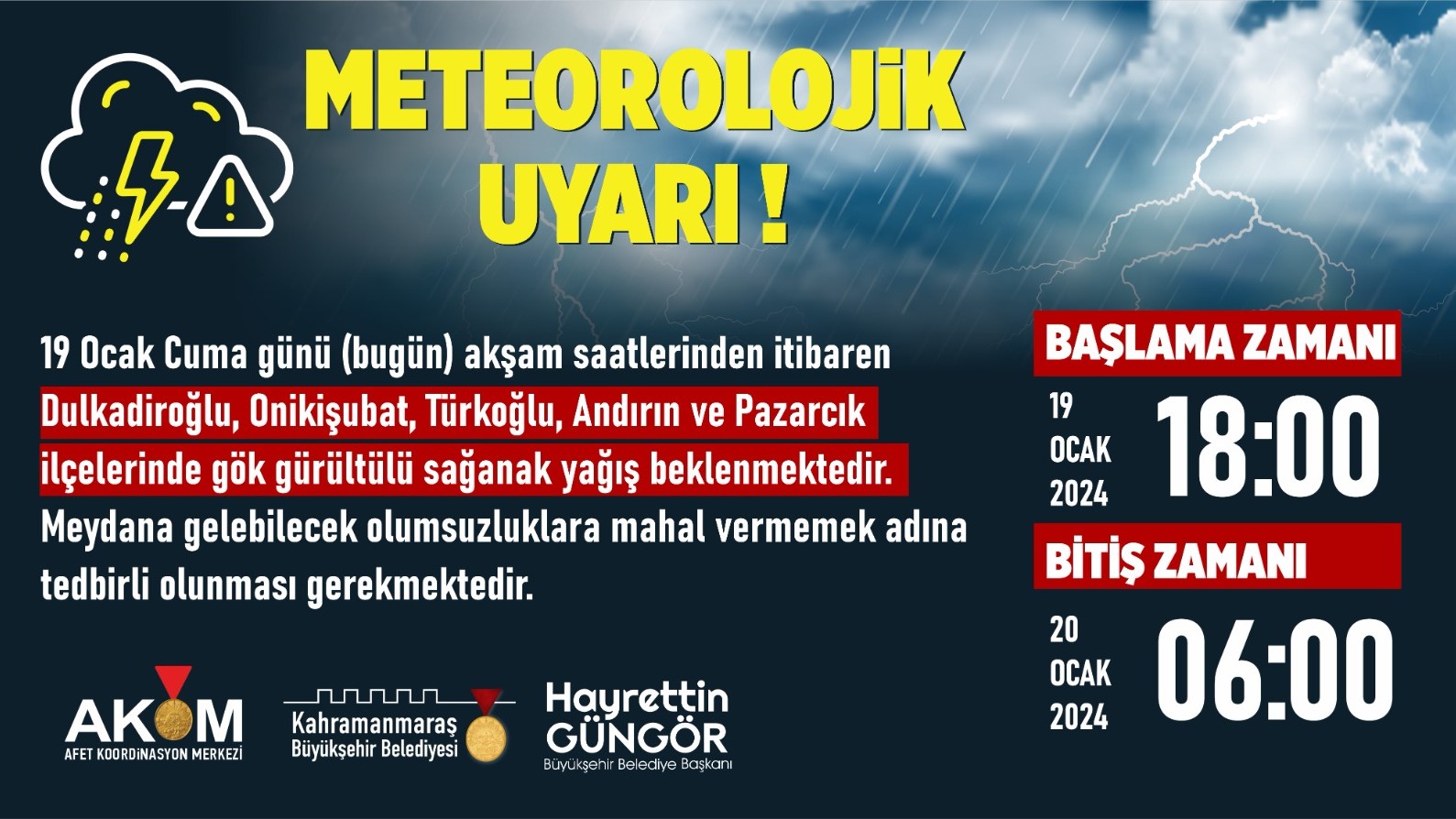 METEOROLOJİK UYARI !

19 Ocak Cuma günü (bugün) akşam saatlerinden itibaren Dulkadiroğlu, Onikişubat, Türkoğlu, Andırın ve Pazarcık ilçelerinde gök gürültülü sağanak yağış beklenmektedir. Meydana gelebilecek olumsuzluklara mahal vermemek adına tedbirli olunması gerekmektedir.

BAŞLAMA ZAMANI
19 OCAK 2024
18:00

BİTİŞ ZAMANI
20 OCAK 2024
06:00

AKOM
AFET KOORDİNASYON MERKEZİ

Kahramanmaraş Büyükşehir Belediyesi

Hayrettin GÜNGÖR
Büyükşehir Belediye Başkanı